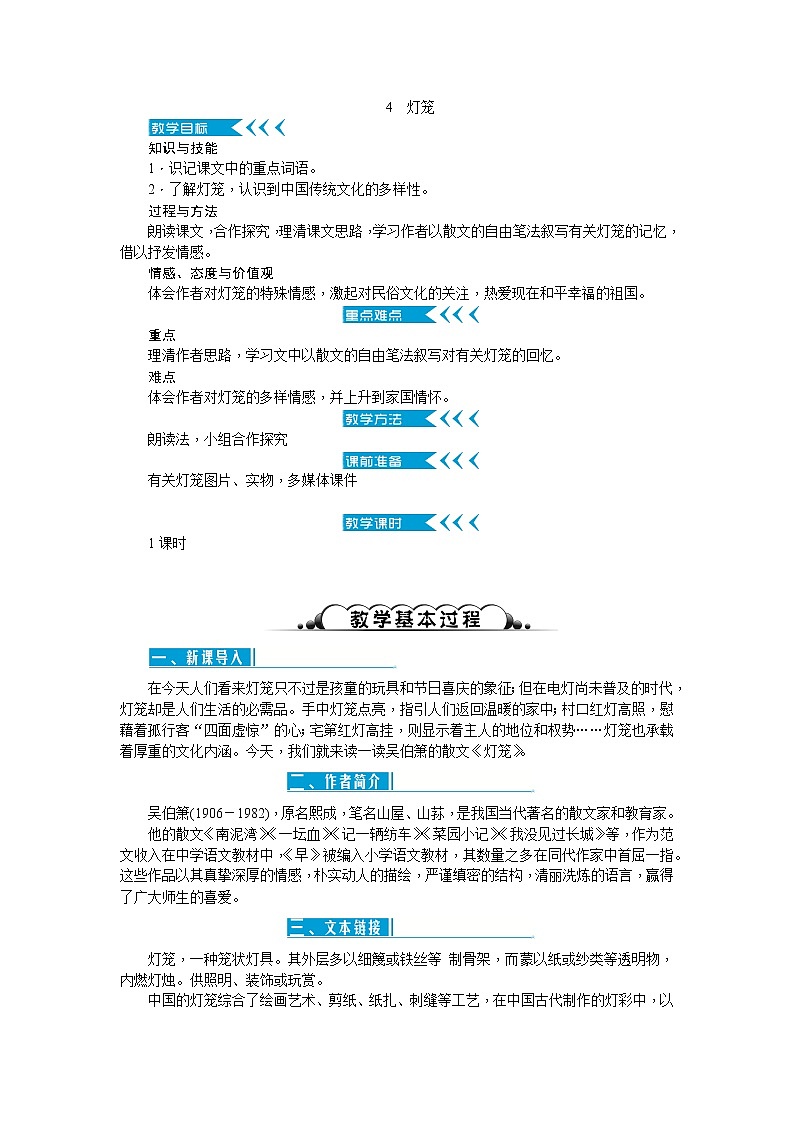 4 灯笼

教学目标

知识与技能

1．识记课文中的重点词语。

2．了解灯笼，认识到中国传统文化的多样性。

过程与方法

朗读课文，合作探究，理清课文思路，学习作者以散文的自由笔法叙写有关灯笼的记忆，借以抒发情感。

情感、态度与价值观

体会作者对灯笼的特殊情感，激起对民俗文化的关注，热爱现在和平幸福的祖国。

重点难点

重点

理清作者思路，学习文中以散文的自由笔法叙写对有关灯笼的回忆。

难点

体会作者对灯笼的多样情感，并上升到家国情怀。

教学方法

朗读法，小组合作探究

课前准备

有关灯笼图片、实物，多媒体课件

教学课时

1课时

教学基本过程

一、新课导入

在今天人们看来灯笼只不过是孩童的玩具和节日喜庆的象征；但在电灯尚未普及的时代，灯笼却是人们生活的必需品。手中灯笼点亮，指引人们返回温暖的家中；村口红灯高照，慰藉着孤行客“四面虚惊”的心；宅第红灯高挂，则显示着主人的地位和权势……灯笼也承载着厚重的文化内涵。今天，我们就来读一读吴伯箫的散文《灯笼》。

二、作者简介

吴伯箫(1906－1982)，原名熙成，笔名山屋、山荪，是我国当代著名的散文家和教育家。

他的散文《南泥湾》《一坛血》《记一辆纺车》《菜园小记》《我没见过长城》等，作为范文收入在中学语文教材中，《早》被编入小学语文教材，其数量之多在同代作家中首屈一指。这些作品以其真挚深厚的情感，朴实动人的描绘，严谨缜密的结构，清丽洗炼的语言，赢得了广大师生的喜爱。

三、文本链接

灯笼，一种笼状灯具。其外层多以细篾或铁丝等 制骨架，而蒙以纸或纱类等透明物，内燃灯烛。供照明、装饰或玩赏。

中国的灯笼综合了绘画艺术、剪纸、纸扎、刺缝等工艺，在中国古代制作的灯彩中，以